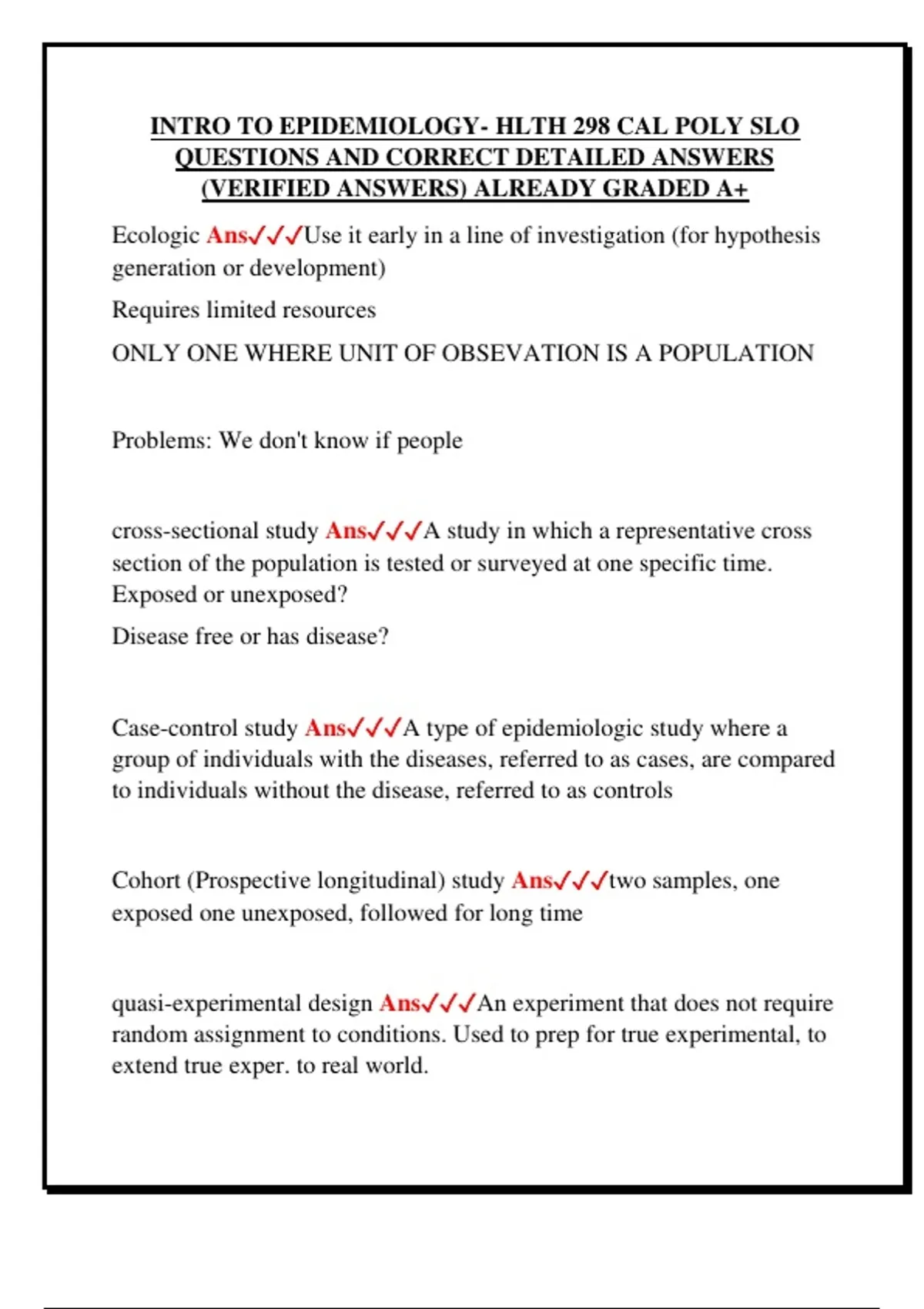 INTRO TO EPIDEMIOLOGY- HLTH 298 CAL POLY SLO QUESTIONS AND CORRECT DETAILED ANSWERS (VERIFIED ANSWERS) ALREADY GRADED A+

Ecologic Ans✓✓✓Use it early in a line of investigation (for hypothesis generation or development)

Requires limited resources

ONLY ONE WHERE UNIT OF OBSEVATION IS A POPULATION

Problems: We don't know if people

cross-sectional study Ans✓✓✓A study in which a representative cross section of the population is tested or surveyed at one specific time. Exposed or unexposed?

Disease free or has disease?

Case-control study Ans✓✓✓A type of epidemiologic study where a group of individuals with the diseases, referred to as cases, are compared to individuals without the disease, referred to as controls

Cohort (Prospective longitudinal) study Ans✓✓✓two samples, one exposed one unexposed, followed for long time

quasi-experimental design Ans✓✓✓An experiment that does not require random assignment to conditions. Used to prep for true experimental, to extend true exper. to real world.